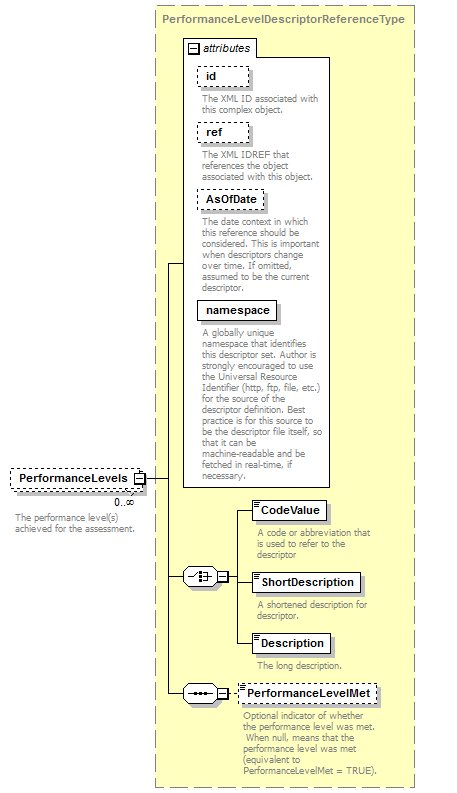 PerformanceLevelDescriptorReferenceType

attributes

id

The XML ID associated with this complex object.

ref

The XML IDREF that references the object associated with this object.

AsOfDate

The date context in which this reference should be considered. This is important when descriptors change over time. If omitted, assumed to be the current descriptor.

namespace

A globally unique namespace that identifies this descriptor set. Author is strongly encouraged to use the Universal Resource Identifier (http, ftp, file, etc.) for the source of the descriptor definition. Best practice is for this source to be the descriptor file itself, so that it can be machine-readable and be fetched in real-time, if necessary.

PerformanceLevels

0..∞

The performance level(s) achieved for the assessment.

CodeValue

A code or abbreviation that is used to refer to the descriptor

ShortDescription

A shortened description for descriptor.

Description

The long description.

PerformanceLevelMet

Optional indicator of whether the performance level was met. When null, means that the performance level was met (equivalent to PerformanceLevelMet = TRUE).